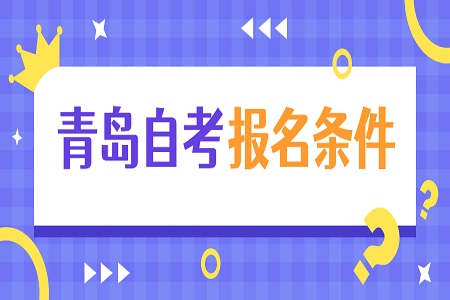 青岛自考报名条件